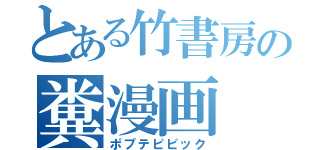 とある竹書房の
糞漫画
ポプテピピック